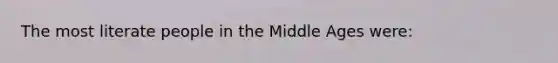 The most literate people in the Middle Ages were: